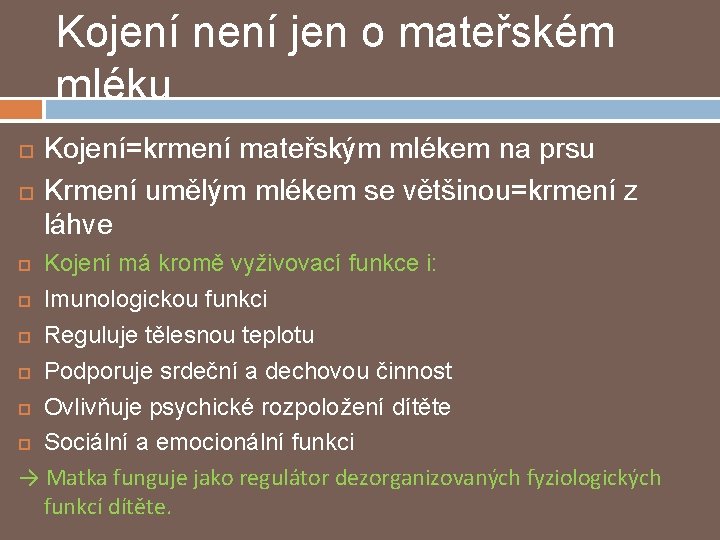 Kojení není jen o mateřském mléku

Kojení=krmení mateřským mlékem na prsu

Krmení umělým mlékem se většinou=krmení z láhve

Kojení má kromě vyživovací funkce i:

Imunologickou funkci

Reguluje tělesnou teplotu

Podporuje srdeční a dechovou činnost

Ovlivňuje psychické rozpoložení dítěte

Sociální a emocionální funkci

→ Matka funguje jako regulátor dezorganizovaných fyziologických funkcí dítěte.